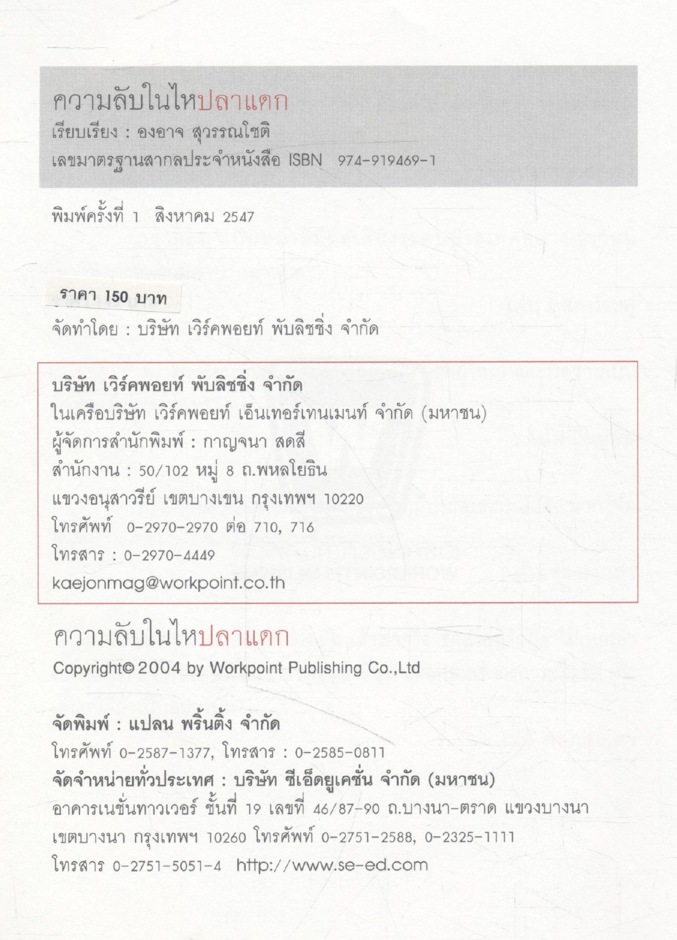 ความลับในไหปลาแดก
เรียบเรียง : องอาจ สุวรรณโชติ
เลขมาตรฐานสากลประจำหนังสือ ISBN 974-919469-1

พิมพ์ครั้งที่ 1 สิงหาคม 2547

ราคา 150 บาท

จัดทำโดย : บริษัท เวิร์คพอยท์ พับลิชชิ่ง จำกัด

บริษัท เวิร์คพอยท์ พับลิชชิ่ง จำกัด
ในเครือบริษัท เวิร์คพอยท์ เอ็นเทอร์เทนเมนท์ จำกัด (มหาชน)
ผู้จัดการสำนักพิมพ์ : กาญจนา สดสี
สำนักงาน : 50/102 หมู่ 8 ถ.พหลโยธิน
แขวงอนุสาวรีย์ เขตบางเขน กรุงเทพฯ 10220
โทรศัพท์ 0-2970-2970 ต่อ 710, 716
โทรสาร : 0-2970-4449
kaejonmag@workpoint.co.th

ความลับในไหปลาแดก
Copyright© 2004 by Workpoint Publishing Co.,Ltd

จัดพิมพ์ : แปลน พริ้นติ้ง จำกัด
โทรศัพท์ 0-2587-1377, โทรสาร : 0-2585-0811
จัดจำหน่ายทั่วประเทศ : บริษัท ซีเอ็ดยูเคชั่น จำกัด (มหาชน)
อาคารเนชั่นทาวเวอร์ ชั้นที่ 19 เลขที่ 46/87-90 ถ.บางนา-ตราด แขวงบางนา
เขตบางนา กรุงเทพฯ 10260 โทรศัพท์ 0-2751-2588, 0-2325-1111
โทรสาร 0-2751-5051-4 http://www.se-ed.com